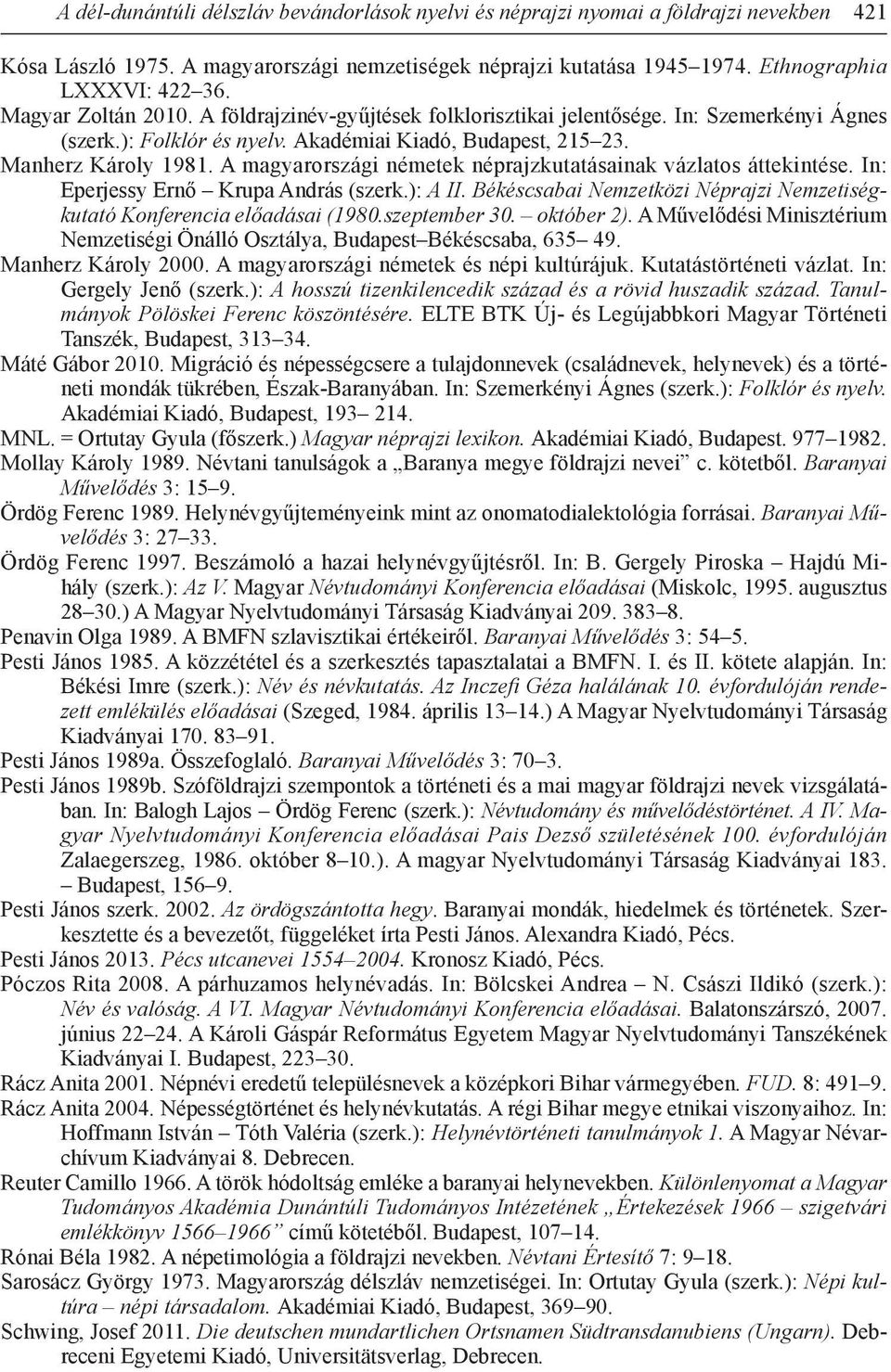 A dél-dunántúli délszláv bevándorlások nyelvi és néprajzi nyomai a földrajzi nevekben 421

Kósa László 1975. A magyarországi nemzetiségek néprajzi kutatása 1945–1974. Ethnographia LXXXVI: 422–36.

Magyar Zoltán 2010. A földrajzinév-gyűjtések folklorisztikai jelentősége. In: Szemerkényi Ágnes (szerk.): Folklór és nyelv. Akadémiai Kiadó, Budapest, 215–23.

Manherz Károly 1981. A magyarországi németek néprajzkutatásainak vázlatos áttekintése. In: Eperjessy Ernő – Krupa András (szerk.): A II. Békéscsabai Nemzetközi Néprajzi Nemzetiségkutató Konferencia előadásai (1980.szeptember 30. – október 2). A Művelődési Minisztérium Nemzetiségi Önálló Osztálya, Budapest–Békéscsaba, 635– 49.

Manherz Károly 2000. A magyarországi németek és népi kultúrájuk. Kutatástörténeti vázlat. In: Gergely Jenő (szerk.): A hosszú tizenkilencedik század és a rövid huszadik század. Tanulmányok Pölöskei Ferenc köszöntésére. ELTE BTK Új- és Legújabbkori Magyar Történeti Tanszék, Budapest, 313–34.

Máté Gábor 2010. Migráció és népességcsere a tulajdonnevek (családnevek, helynevek) és a történeti mondák tükrében, Észak-Baranyában. In: Szemerkényi Ágnes (szerk.): Folklór és nyelv. Akadémiai Kiadó, Budapest, 193– 214.

MNL. = Ortutay Gyula (főszerk.) Magyar néprajzi lexikon. Akadémiai Kiadó, Budapest. 977–1982.

Mollay Károly 1989. Névtani tanulságok a „Baranya megye földrajzi nevei” c. kötetből. Baranyai Művelődés 3: 15–9.

Ördög Ferenc 1989. Helynévgyűjteményeink mint az onomatodialektológia forrásai. Baranyai Művelődés 3: 27–33.

Ördög Ferenc 1997. Beszámoló a hazai helynévgyűjtésről. In: B. Gergely Piroska – Hajdú Mihály (szerk.): Az V. Magyar Névtudományi Konferencia előadásai (Miskolc, 1995. augusztus 28–30.) A Magyar Nyelvtudományi Társaság Kiadványai 209. 383–8.

Penavin Olga 1989. A BMFN szlavisztikai értékeiről. Baranyai Művelődés 3: 54–5.

Pesti János 1985. A közzététel és a szerkesztés tapasztalatai a BMFN. I. és II. kötete alapján. In: Békési Imre (szerk.): Név és névkutatás. Az Inczefi Géza halálának 10. évfordulóján rendezett emlékülés előadásai (Szeged, 1984. április 13–14.) A Magyar Nyelvtudományi Társaság Kiadványai 170. 83–91.

Pesti János 1989a. Összefoglaló. Baranyai Művelődés 3: 70–3.

Pesti János 1989b. Szóföldrajzi szempontok a történeti és a mai magyar földrajzi nevek vizsgálatában. In: Balogh Lajos – Ördög Ferenc (szerk.): Névtudomány és művelődéstörténet. A IV. Magyar Nyelvtudományi Konferencia előadásai Pais Dezső születésének 100. évfordulóján Zalaegerszeg, 1986. október 8–10.). A magyar Nyelvtudományi Társaság Kiadványai 183. – Budapest, 156–9.

Pesti János szerk. 2002. Az ördögszántotta hegy. Baranyai mondák, hiedelmek és történetek. Szerkesztette és a bevezetőt, függeléket írta Pesti János. Alexandra Kiadó, Pécs.

Pesti János 2013. Pécs utcanevei 1554–2004. Kronosz Kiadó, Pécs.

Póczos Rita 2008. A párhuzamos helynévadás. In: Bölcskei Andrea – N. Császi Ildikó (szerk.): Név és valóság. A VI. Magyar Névtudományi Konferencia előadásai. Balatonszárszó, 2007. június 22–24. A Károli Gáspár Református Egyetem Magyar Nyelvtudományi Tanszékének Kiadványai I. Budapest, 223–30.

Rácz Anita 2001. Népnévi eredetű településnevek a középkori Bihar vármegyében. FUD. 8: 491–9.

Rácz Anita 2004. Népességtörténet és helynévkutatás. A régi Bihar megye etnikai viszonyaihoz. In: Hoffmann István – Tóth Valéria (szerk.): Helynévtörténeti tanulmányok 1. A Magyar Névarchívum Kiadványai 8. Debrecen.

Reuter Camillo 1966. A török hódoltság emléke a baranyai helynevekben. Különlenyomat a Magyar Tudományos Akadémia Dunántúli Tudományos Intézetének „Értekezések 1966 – szigetvári emlékkönyv 1566–1966” című kötetéből. Budapest, 107–14.

Rónai Béla 1982. A népetimológia a földrajzi nevekben. Névtani Értesítő 7: 9–18.

Sarosácz György 1973. Magyarország délszláv nemzetiségei. In: Ortutay Gyula (szerk.): Népi kultúra – népi társadalom. Akadémiai Kiadó, Budapest, 369–90.

Schwing, Josef 2011. Die deutschen mundartlichen Ortsnamen Südtransdanubiens (Ungarn). Debreceni Egyetemi Kiadó, Universitätsverlag, Debrecen.